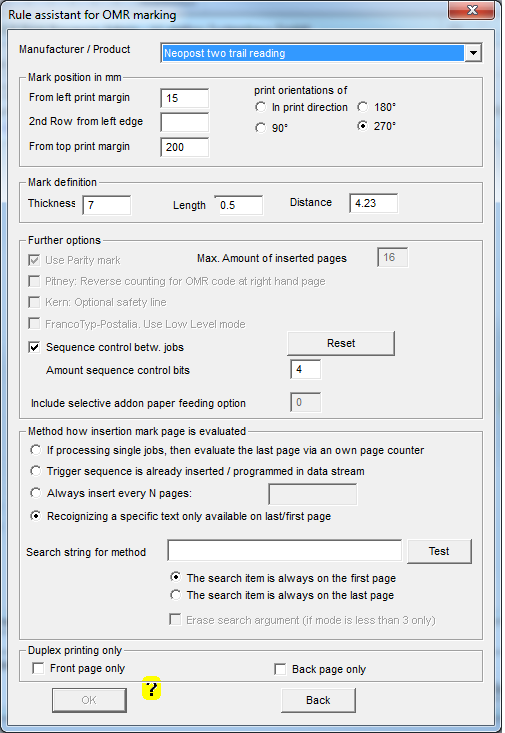 Rule assistant for OMR marking

Manufacturer / Product
Neopost two trail reading

Mark position in mm
From left print margin 15
2nd Row from left edge
From top print margin 200
print orientations of
In print direction
180°
90°
270°

Mark definition
Thickness 7
Length 0.5
Distance 4.23

Further options
Use Parity mark
Max. Amount of inserted pages 16
Pitney: Reverse counting for OMR code at right hand page
Kern: Optional safety line
FrancoTyp-Postalia. Use Low Level mode
Sequence control betw. jobs
Reset
Amount sequence control bits 4
Include selective addon paper feeding option 0

Method how insertion mark page is evaluated
If processing single jobs, then evaluate the last page via an own page counter
Trigger sequence is already inserted / programmed in data stream
Always insert every N pages:
Recoignizing a specific text only available on last/first page
Search string for method
Test
The search item is always on the first page
The search item is always on the last page
Erase search argument (if mode is less than 3 only)

Duplex printing only
Front page only
Back page only
OK
?
Back